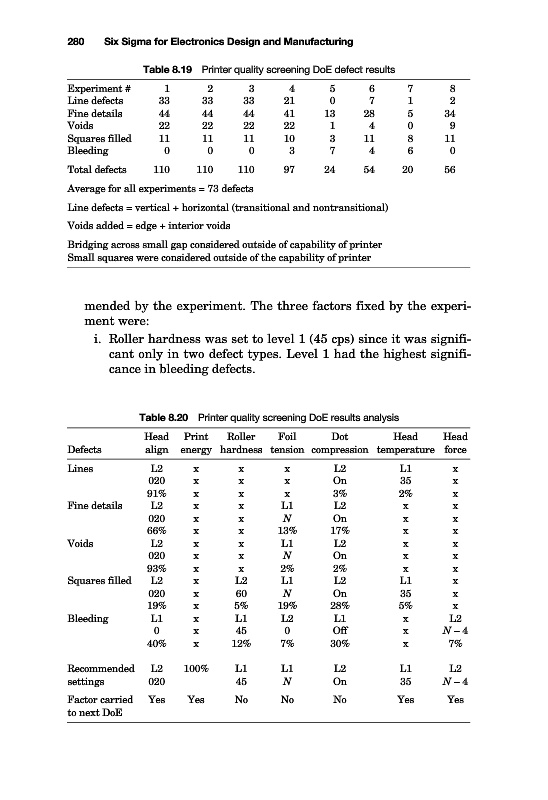 280 Six Sigma for Electronics Design and Manufacturing

Table 8.19 Printer quality screening DoE defect results

| Experiment # | 1 | 2 | 3 | 4 | 5 | 6 | 7 | 8 |
|---|---|---|---|---|---|---|---|---|
| Line defects | 33 | 33 | 33 | 21 | 0 | 7 | 1 | 2 |
| Fine details | 44 | 44 | 44 | 41 | 13 | 28 | 5 | 34 |
| Voids | 22 | 22 | 22 | 22 | 1 | 4 | 0 | 9 |
| Squares filled | 11 | 11 | 11 | 10 | 3 | 11 | 8 | 11 |
| Bleeding | 0 | 0 | 0 | 3 | 7 | 4 | 6 | 0 |
| Total defects | 110 | 110 | 110 | 97 | 24 | 54 | 20 | 56 |

Average for all experiments = 73 defects

Line defects = vertical + horizontal (transitional and nontransitional)

Voids added = edge + interior voids

Bridging across small gap considered outside of capability of printer
Small squares were considered outside of the capability of printer

mended by the experiment. The three factors fixed by the experiment were:

i. Roller hardness was set to level 1 (45 cps) since it was significant only in two defect types. Level 1 had the highest significance in bleeding defects.

Table 8.20 Printer quality screening DoE results analysis

| Defects | Head align | Print energy | Roller hardness | Foil tension | Dot compression | Head temperature | Head force |
|---|---|---|---|---|---|---|---|
| Lines | L2 | x | x | x | L2 | L1 | x |
| | 020 | x | x | x | On | 35 | x |
| | 91% | x | x | x | 3% | 2% | x |
| Fine details | L2 | x | x | L1 | L2 | x | x |
| | 020 | x | x | $N$ | On | x | x |
| | 66% | x | x | 13% | 17% | x | x |
| Voids | L2 | x | x | L1 | L2 | x | x |
| | 020 | x | x | $N$ | On | x | x |
| | 93% | x | x | 2% | 2% | x | x |
| Squares filled | L2 | x | L2 | L1 | L2 | L1 | x |
| | 020 | x | 60 | $N$ | On | 35 | x |
| | 19% | x | 5% | 19% | 28% | 5% | x |
| Bleeding | L1 | x | L1 | L2 | L1 | x | L2 |
| | 0 | x | 45 | 0 | Off | x | $N-4$ |
| | 40% | x | 12% | 7% | 30% | x | 7% |
| Recommended settings | L2 020 | 100% | L1 45 | L1 $N$ | L2 On | L1 35 | L2 $N-4$ |
| Factor carried to next DoE | Yes | Yes | No | No | No | Yes | Yes |